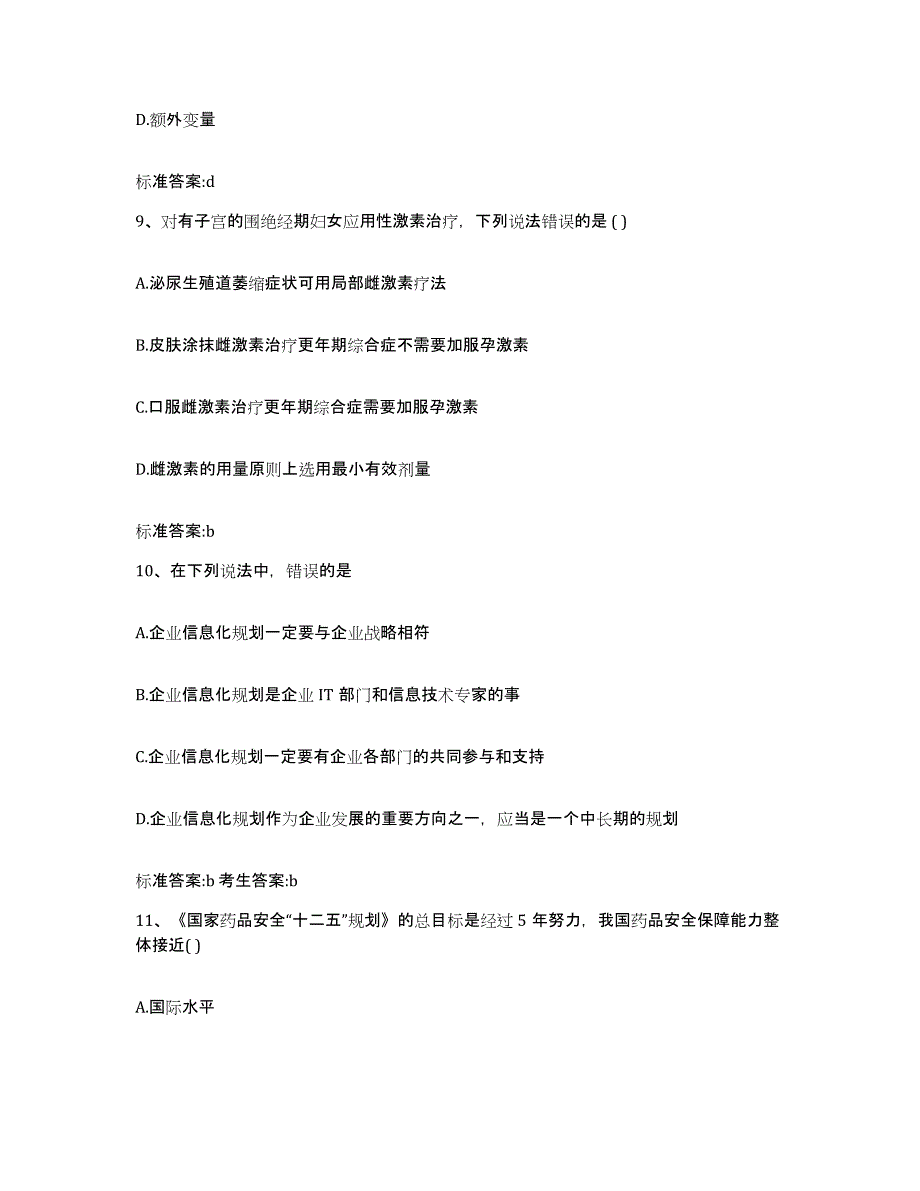 D.额外变量

标准答案:d

9、对有子宫的围绝经期妇女应用性激素治疗，下列说法错误的是 ( )

A.泌尿生殖道萎缩症状可用局部雌激素疗法

B.皮肤涂抹雌激素治疗更年期综合症不需要加服孕激素

C.口服雌激素治疗更年期综合症需要加服孕激素

D.雌激素的用量原则上选用最小有效剂量

标准答案:b

10、在下列说法中，错误的是

A.企业信息化规划一定要与企业战略相符

B.企业信息化规划是企业 IT 部门和信息技术专家的事

C.企业信息化规划一定要有企业各部门的共同参与和支持

D.企业信息化规划作为企业发展的重要方向之一，应当是一个中长期的规划

标准答案:b 考生答案:b

11、《国家药品安全“十二五”规划》的总目标是经过 5 年努力，我国药品安全保障能力整体接近( )

A.国际水平